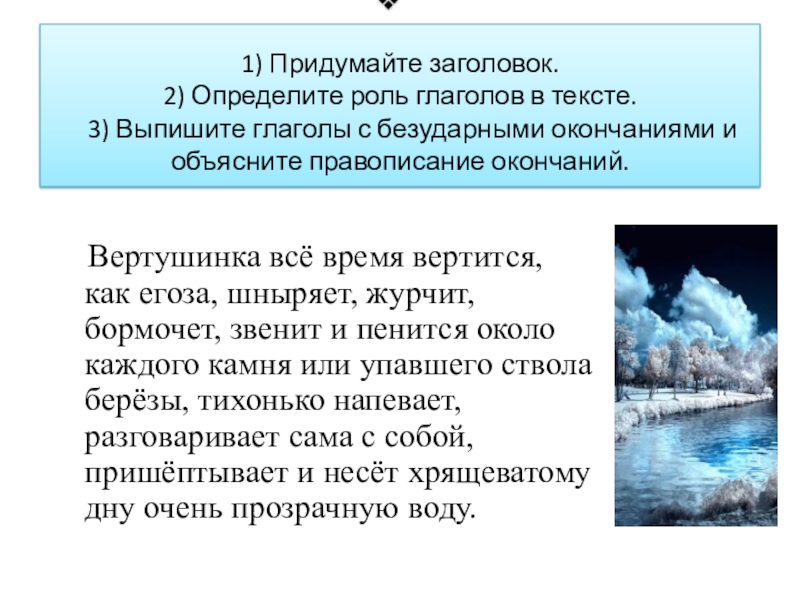 1) Придумайте заголовок.
2) Определите роль глаголов в тексте.
3) Выпишите глаголы с безударными окончаниями и объясните правописание окончаний.

Вертушинка всё время вертится, как егоза, шныряет, журчит, бормочет, звенит и пенится около каждого камня или упавшего ствола берёзы, тихонько напевает, разговаривает сама с собой, пришёптывает и несёт хрящеватому дну очень прозрачную воду.